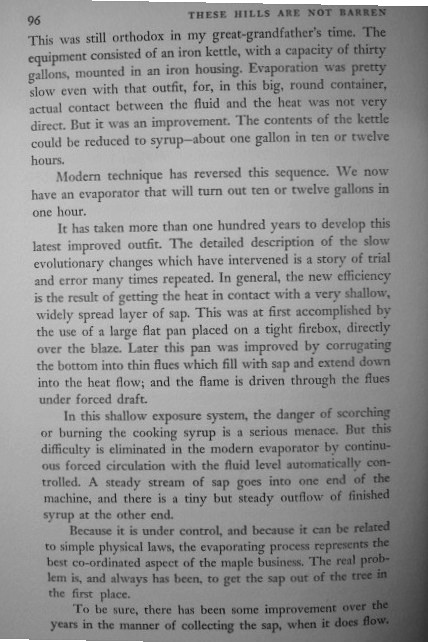 96 THESE HILLS ARE NOT BARREN

This was still orthodox in my great-grandfather's time. The equipment consisted of an iron kettle, with a capacity of thirty gallons, mounted in an iron housing. Evaporation was pretty slow even with that outfit, for, in this big, round container, actual contact between the fluid and the heat was not very direct. But it was an improvement. The contents of the kettle could be reduced to syrup—about one gallon in ten or twelve hours.

Modern technique has reversed this sequence. We now have an evaporator that will turn out ten or twelve gallons in one hour.

It has taken more than one hundred years to develop this latest improved outfit. The detailed description of the slow evolutionary changes which have intervened is a story of trial and error many times repeated. In general, the new efficiency is the result of getting the heat in contact with a very shallow, widely spread layer of sap. This was at first accomplished by the use of a large flat pan placed on a tight firebox, directly over the blaze. Later this pan was improved by corrugating the bottom into thin flues which fill with sap and extend down into the heat flow; and the flame is driven through the flues under forced draft.

In this shallow exposure system, the danger of scorching or burning the cooking syrup is a serious menace. But this difficulty is eliminated in the modern evaporator by continuous forced circulation with the fluid level automatically controlled. A steady stream of sap goes into one end of the machine, and there is a tiny but steady outflow of finished syrup at the other end.

Because it is under control, and because it can be related to simple physical laws, the evaporating process represents the best co-ordinated aspect of the maple business. The real problem is, and always has been, to get the sap out of the tree in the first place.

To be sure, there has been some improvement over the years in the manner of collecting the sap, when it does flow.